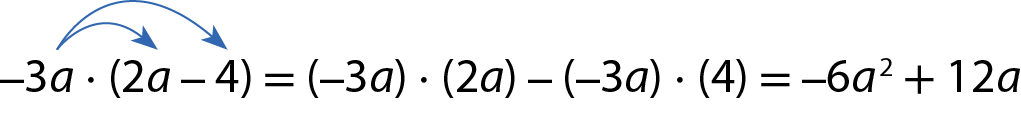 $-3a \cdot (2a - 4) = (-3a) \cdot (2a) - (-3a) \cdot (4) = -6a^2 + 12a$